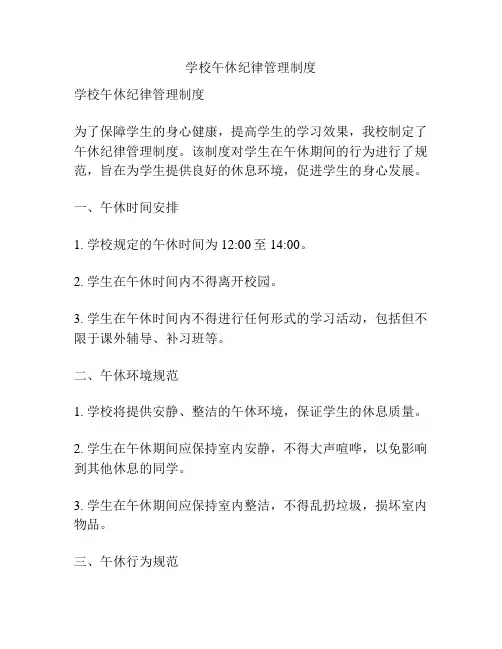 学校午休纪律管理制度

学校午休纪律管理制度

为了保障学生的身心健康，提高学生的学习效果，我校制定了午休纪律管理制度。该制度对学生在午休期间的行为进行了规范，旨在为学生提供良好的休息环境，促进学生的身心发展。

一、午休时间安排

1. 学校规定的午休时间为 12:00 至 14:00。

2. 学生在午休时间内不得离开校园。

3. 学生在午休时间内不得进行任何形式的学习活动，包括但不限于课外辅导、补习班等。

二、午休环境规范

1. 学校将提供安静、整洁的午休环境，保证学生的休息质量。

2. 学生在午休期间应保持室内安静，不得大声喧哗，以免影响到其他休息的同学。

3. 学生在午休期间应保持室内整洁，不得乱扔垃圾，损坏室内物品。

三、午休行为规范